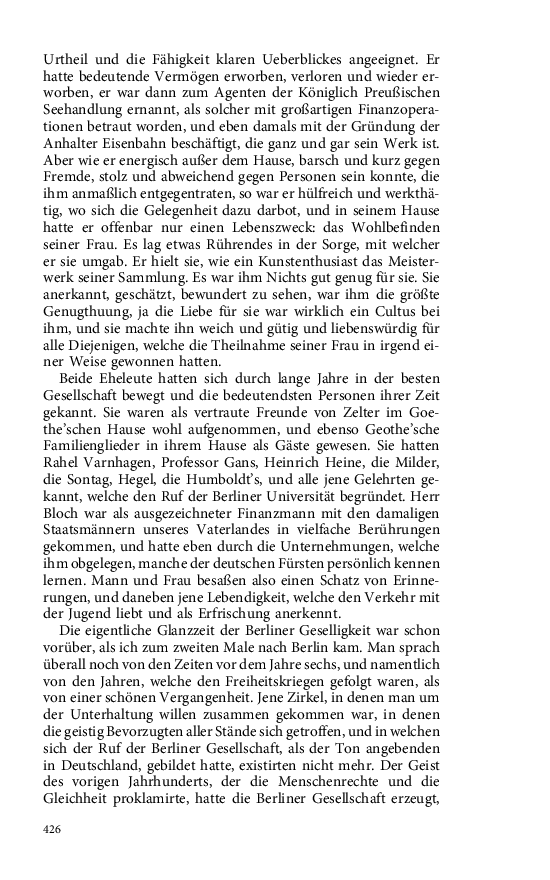 Urtheil und die Fähigkeit klaren Ueberblickes angeeignet. Er hatte bedeutende Vermögen erworben, verloren und wieder erworben, er war dann zum Agenten der Königlich Preußischen Seehandlung ernannt, als solcher mit großartigen Finanzoperationen betraut worden, und eben damals mit der Gründung der Anhalter Eisenbahn beschäftigt, die ganz und gar sein Werk ist. Aber wie er energisch außer dem Hause, barsch und kurz gegen Fremde, stolz und abweichend gegen Personen sein konnte, die ihm anmaßlich entgegentraten, so war er hülfreich und werkthätig, wo sich die Gelegenheit dazu darbot, und in seinem Hause hatte er offenbar nur einen Lebenszweck: das Wohlbefinden seiner Frau. Es lag etwas Rührendes in der Sorge, mit welcher er sie umgab. Er hielt sie, wie ein Kunstenthusiast das Meisterwerk seiner Sammlung. Es war ihm Nichts gut genug für sie. Sie anerkannt, geschätzt, bewundert zu sehen, war ihm die größte Genugthuung, ja die Liebe für sie war wirklich ein Cultus bei ihm, und sie machte ihn weich und gütig und liebenswürdig für alle Diejenigen, welche die Theilnahme seiner Frau in irgend einer Weise gewonnen hatten.

Beide Eheleute hatten sich durch lange Jahre in der besten Gesellschaft bewegt und die bedeutendsten Personen ihrer Zeit gekannt. Sie waren als vertraute Freunde von Zelter im Goethe'schen Hause wohl aufgenommen, und ebenso Geothe'sche Familienglieder in ihrem Hause als Gäste gewesen. Sie hatten Rahel Varnhagen, Professor Gans, Heinrich Heine, die Milder, die Sontag, Hegel, die Humboldt's, und alle jene Gelehrten gekannt, welche den Ruf der Berliner Universität begründet. Herr Bloch war als ausgezeichneter Finanzmann mit den damaligen Staatsmännern unseres Vaterlandes in vielfache Berührungen gekommen, und hatte eben durch die Unternehmungen, welche ihm obgelegen, manche der deutschen Fürsten persönlich kennen lernen. Mann und Frau besaßen also einen Schatz von Erinnerungen, und daneben jene Lebendigkeit, welche den Verkehr mit der Jugend liebt und als Erfrischung anerkennt.

Die eigentliche Glanzzeit der Berliner Geselligkeit war schon vorüber, als ich zum zweiten Male nach Berlin kam. Man sprach überall noch von den Zeiten vor dem Jahre sechs, und namentlich von den Jahren, welche den Freiheitskriegen gefolgt waren, als von einer schönen Vergangenheit. Jene Zirkel, in denen man um der Unterhaltung willen zusammen gekommen war, in denen die geistig Bevorzugten aller Stände sich getroffen, und in welchen sich der Ruf der Berliner Gesellschaft, als der Ton angebenden in Deutschland, gebildet hatte, existirten nicht mehr. Der Geist des vorigen Jahrhunderts, der die Menschenrechte und die Gleichheit proklamirte, hatte die Berliner Gesellschaft erzeugt,

426